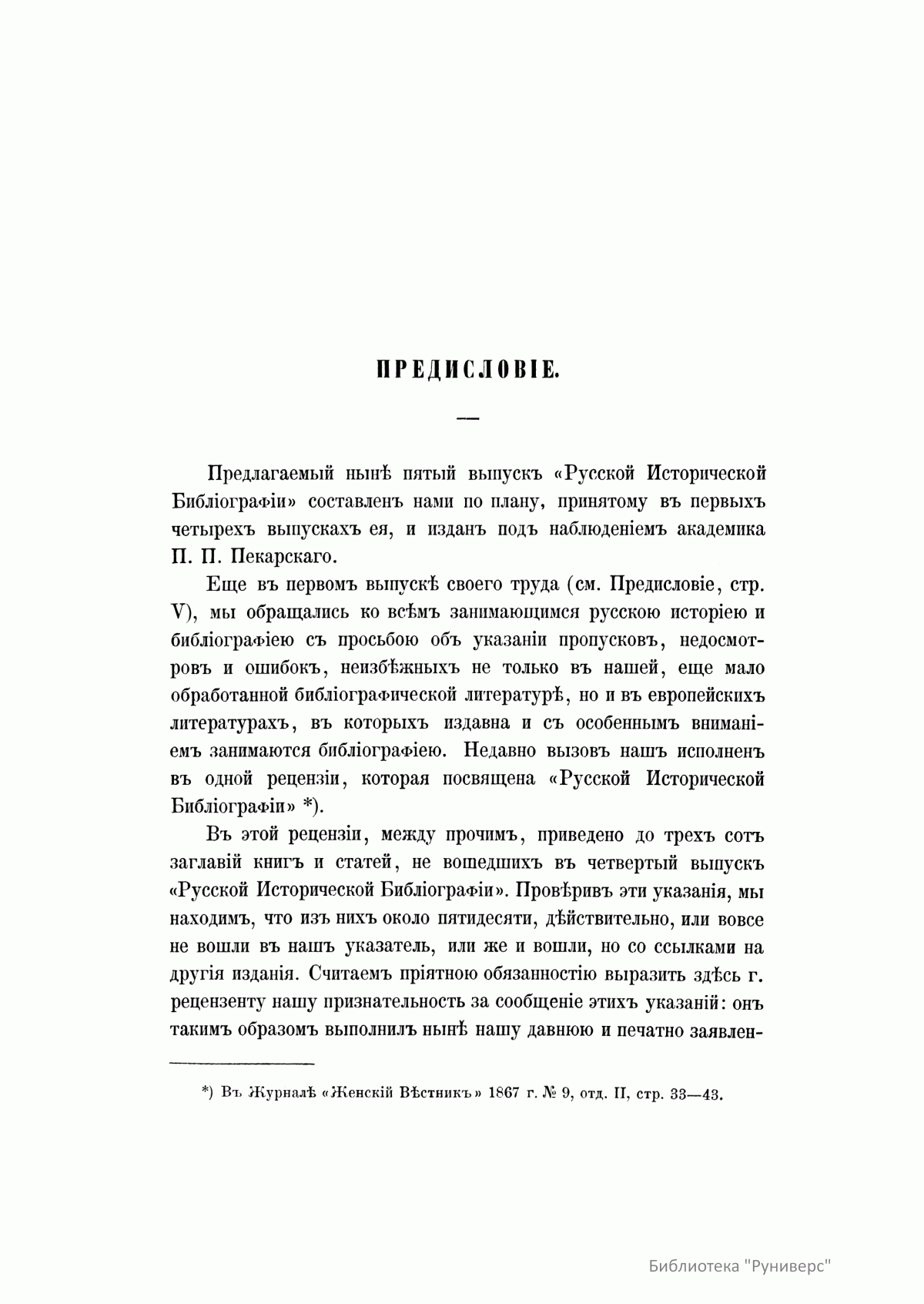 ПРЕДИСЛОВІЕ.

Предлагаемый нынѣ пятый выпускъ «Русской Исторической Библіографіи» составленъ нами по плану, принятому въ первыхъ четырехъ выпускахъ ея, и изданъ подъ наблюденіемъ академика П. П. Пекарскаго.

Еще въ первомъ выпускѣ своего труда (см. Предисловіе, стр. V), мы обращались ко всѣмъ занимающимся русскою исторіею и библіографіею съ просьбою объ указаніи пропусковъ, недосмотровъ и ошибокъ, неизбѣжныхъ не только въ нашей, еще мало обработанной библіографической литературѣ, но и въ европейскихъ литературахъ, въ которыхъ издавна и съ особеннымъ вниманіемъ занимаются библіографіею. Недавно вызовъ нашъ исполненъ въ одной рецензіи, которая посвящена «Русской Исторической Библіографіи» *).

Въ этой рецензіи, между прочимъ, приведено до трехъ сотъ заглавій книгъ и статей, не вошедшихъ въ четвертый выпускъ «Русской Исторической Библіографіи». Провѣривъ эти указанія, мы находимъ, что изъ нихъ около пятидесяти, дѣйствительно, или вовсе не вошли въ нашъ указатель, или же и вошли, но со ссылками на другія изданія. Считаемъ пріятною обязанностію выразить здѣсь г. рецензенту нашу признательность за сообщеніе этихъ указаній: онъ такимъ образомъ выполнилъ нынѣ нашу давнюю и печатно заявлен-

*) Въ Журналѣ «Женскій Вѣстникъ» 1867 г. № 9, отд. II, стр. 33—43.

Библиотека "Руниверс"